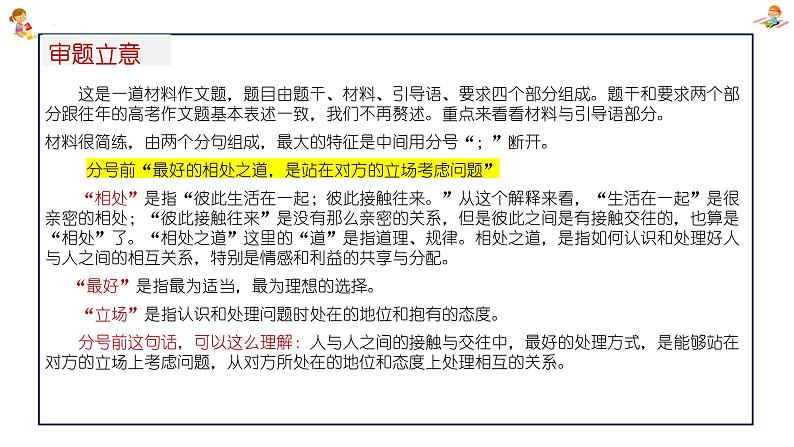 审题立意

这是一道材料作文题，题目由题干、材料、引导语、要求四个部分组成。题干和要求两个部分跟往年的高考作文题基本表述一致，我们不再赘述。重点来看看材料与引导语部分。

材料很简练，由两个分句组成，最大的特征是中间用分号“；”断开。

分号前“最好的相处之道，是站在对方的立场考虑问题”

“相处”是指“彼此生活在一起；彼此接触往来。”从这个解释来看，“生活在一起”是很亲密的相处；“彼此接触往来”是没有那么亲密的关系，但是彼此之间是有接触交往的，也算是“相处”了。“相处之道”这里的“道”是指道理、规律。相处之道，是指如何认识和处理好人与人之间的相互关系，特别是情感和利益的共享与分配。

“最好”是指最为适当，最为理想的选择。

“立场”是指认识和处理问题时处在的地位和抱有的态度。

分号前这句话，可以这么理解：人与人之间的接触与交往中，最好的处理方式，是能够站在对方的立场上考虑问题，从对方所处在的地位和态度上处理相互的关系。